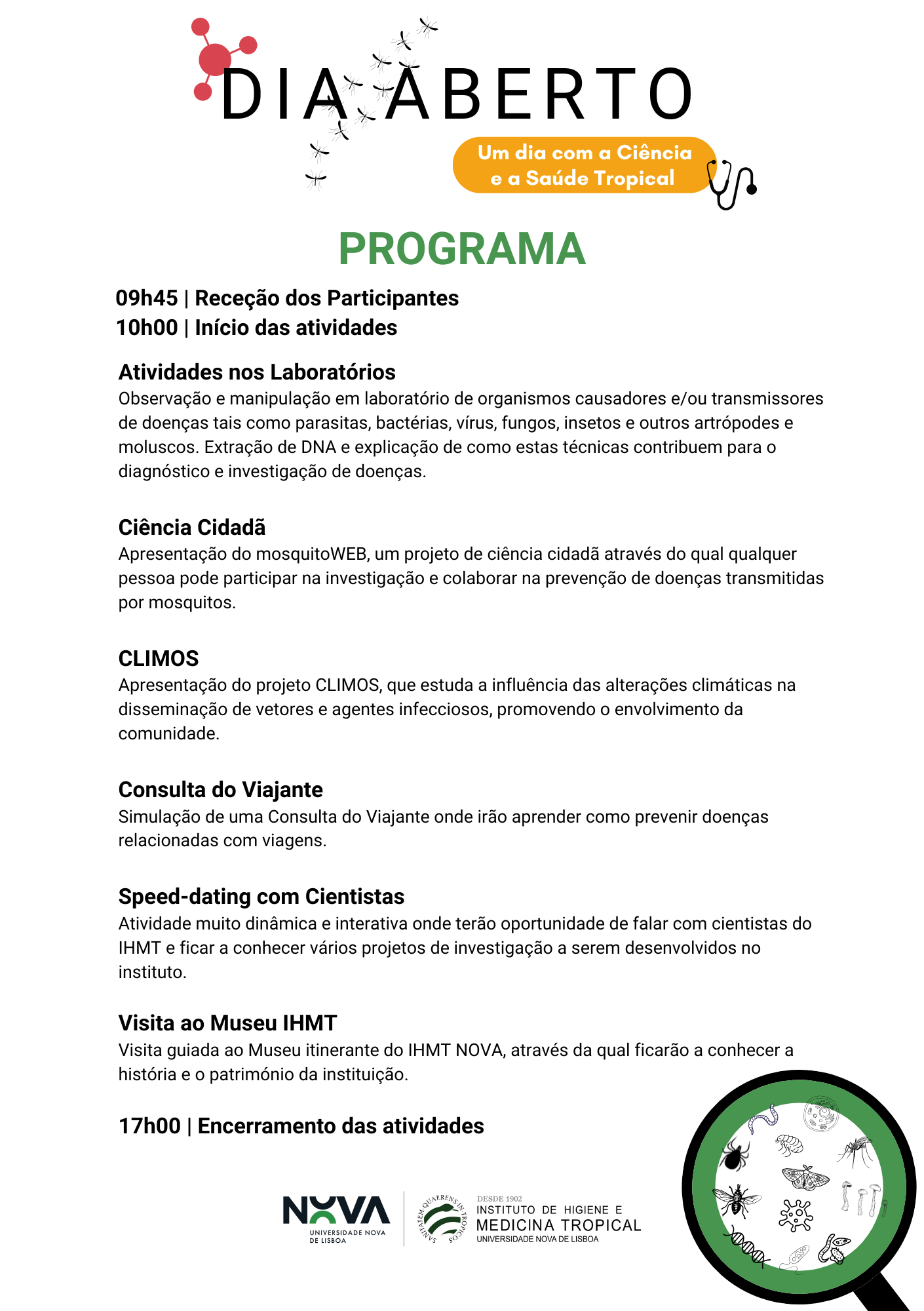 DIA ABERTO

Um dia com a Ciência e a Saúde Tropical

PROGRAMA

09h45 | Receção dos Participantes
10h00 | Início das atividades

Atividades nos Laboratórios
Observação e manipulação em laboratório de organismos causadores e/ou transmissores de doenças tais como parasitas, bactérias, vírus, fungos, insetos e outros artrópodes e moluscos. Extração de DNA e explicação de como estas técnicas contribuem para o diagnóstico e investigação de doenças.

Ciência Cidadã
Apresentação do mosquitoWEB, um projeto de ciência cidadã através do qual qualquer pessoa pode participar na investigação e colaborar na prevenção de doenças transmitidas por mosquitos.

CLIMOS
Apresentação do projeto CLIMOS, que estuda a influência das alterações climáticas na disseminação de vetores e agentes infecciosos, promovendo o envolvimento da comunidade.

Consulta do Viajante
Simulação de uma Consulta do Viajante onde irão aprender como prevenir doenças relacionadas com viagens.

Speed-dating com Cientistas
Atividade muito dinâmica e interativa onde terão oportunidade de falar com cientistas do IHMT e ficar a conhecer vários projetos de investigação a serem desenvolvidos no instituto.

Visita ao Museu IHMT
Visita guiada ao Museu itinerante do IHMT NOVA, através da qual ficarão a conhecer a história e o património da instituição.

17h00 | Encerramento das atividades

NOVA
UNIVERSIDADE NOVA DE LISBOA

SANITATEM QUAERENS IN TROPICOS

DESDE 1902
INSTITUTO DE HIGIENE E MEDICINA TROPICAL
UNIVERSIDADE NOVA DE LISBOA